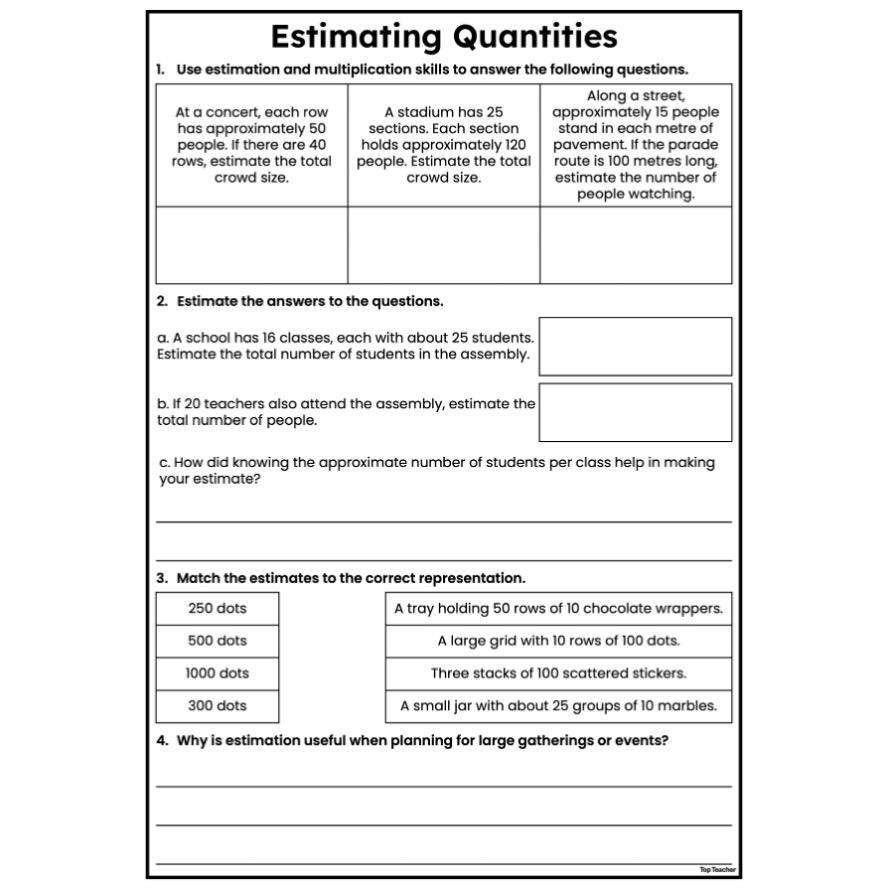 Estimating Quantities

1. Use estimation and multiplication skills to answer the following questions.

| At a concert, each row has approximately 50 people. If there are 40 rows, estimate the total crowd size. | A stadium has 25 sections. Each section holds approximately 120 people. Estimate the total crowd size. | Along a street, approximately 15 people stand in each metre of pavement. If the parade route is 100 metres long, estimate the number of people watching. |
|---|---|---|
| | | |

2. Estimate the answers to the questions.

a. A school has 16 classes, each with about 25 students. Estimate the total number of students in the assembly.

b. If 20 teachers also attend the assembly, estimate the total number of people.

c. How did knowing the approximate number of students per class help in making your estimate?

3. Match the estimates to the correct representation.

| 250 dots |
|---|
| 500 dots |
| 1000 dots |
| 300 dots |

| A tray holding 50 rows of 10 chocolate wrappers. |
|---|
| A large grid with 10 rows of 100 dots. |
| Three stacks of 100 scattered stickers. |
| A small jar with about 25 groups of 10 marbles. |

4. Why is estimation useful when planning for large gatherings or events?

Top Teacher